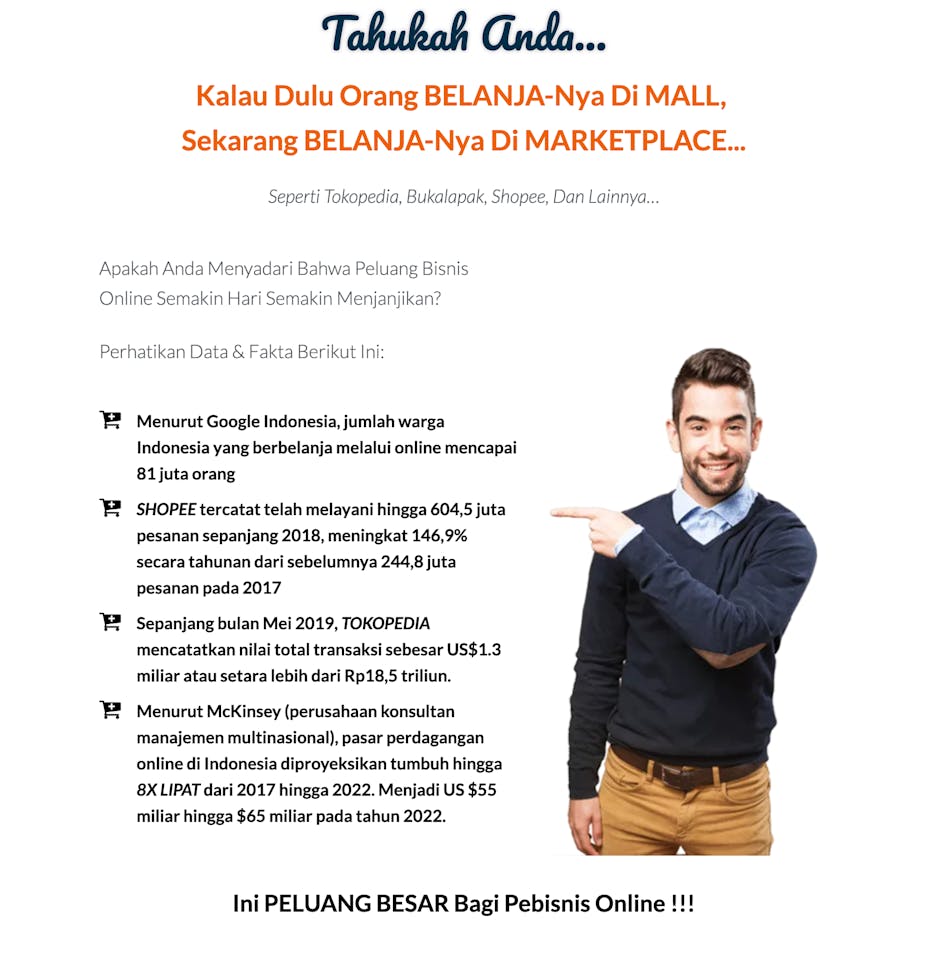 Tahukah Anda...

Kalau Dulu Orang BELANJA-Nya Di MALL, Sekarang BELANJA-Nya Di MARKETPLACE...

Seperti Tokopedia, Bukalapak, Shopee, Dan Lainnya...

Apakah Anda Menyadari Bahwa Peluang Bisnis Online Semakin Hari Semakin Menjanjikan?

Perhatikan Data & Fakta Berikut Ini:

Menurut Google Indonesia, jumlah warga Indonesia yang berbelanja melalui online mencapai 81 juta orang

SHOPEE tercatat telah melayani hingga 604,5 juta pesanan sepanjang 2018, meningkat 146,9% secara tahunan dari sebelumnya 244,8 juta pesanan pada 2017

Sepanjang bulan Mei 2019, TOKOPEDIA mencatatkan nilai total transaksi sebesar US\$1.3 miliar atau setara lebih dari Rp18,5 triliun.

Menurut McKinsey (perusahaan konsultan manajemen multinasional), pasar perdagangan online di Indonesia diproyeksikan tumbuh hingga 8X LIPAT dari 2017 hingga 2022. Menjadi US \$55 miliar hingga \$65 miliar pada tahun 2022.

Ini PELUANG BESAR Bagi Pebisnis Online !!!